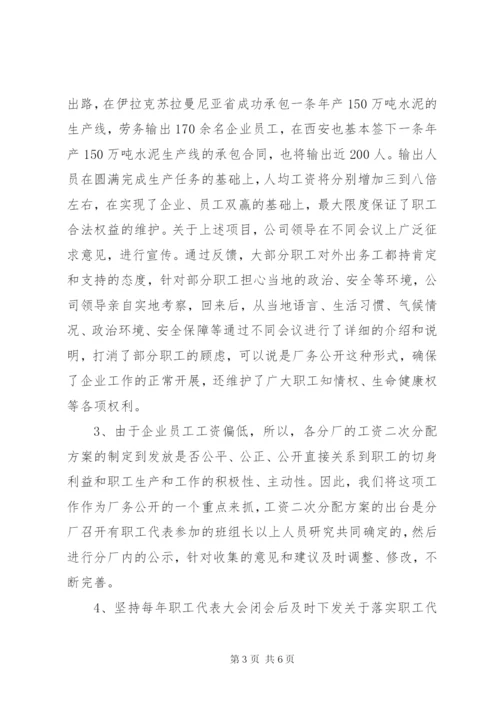 出路，在伊拉克苏拉曼尼亚省成功承包一条年产150万吨水泥的生产线，劳务输出170余名企业员工，在西安也基本签下一条年产150万吨水泥生产线的承包合同，也将输出近200人。输出人员在圆满完成生产任务的基础上，人均工资将分别增加三到八倍左右，在实现了企业、员工双赢的基础上，最大限度保证了职工合法权益的维护。关于上述项目，公司领导在不同会议上广泛征求意见，进行宣传。通过反馈，大部分职工对外出务工都持肯定和支持的态度，针对部分职工担心当地的政治、安全等环境，公司领导亲自实地考察，回来后，从当地语言、生活习惯、气候情况、政治环境、安全保障等通过不同会议进行了详细的介绍和说明，打消了部分职工的顾虑，可以说是厂务公开这种形式，确保了企业工作的正常开展，还维护了广大职工知情权、生命健康权等各项权利。

3、由于企业员工工资偏低，所以，各分厂的工资二次分配方案的制定到发放是否公平、公正、公开直接关系到职工的切身利益和职工生产和工作的积极性、主动性。因此，我们将这项工作作为厂务公开的一个重点来抓，工资二次分配方案的出台是分厂召开有职工代表参加的班组长以上人员研究共同确定的，然后进行分厂内的公示，针对收集的意见和建议及时调整、修改，不断完善。

4、坚持每年职工代表大会闭会后及时下发关于落实职工代

第3页 共6页